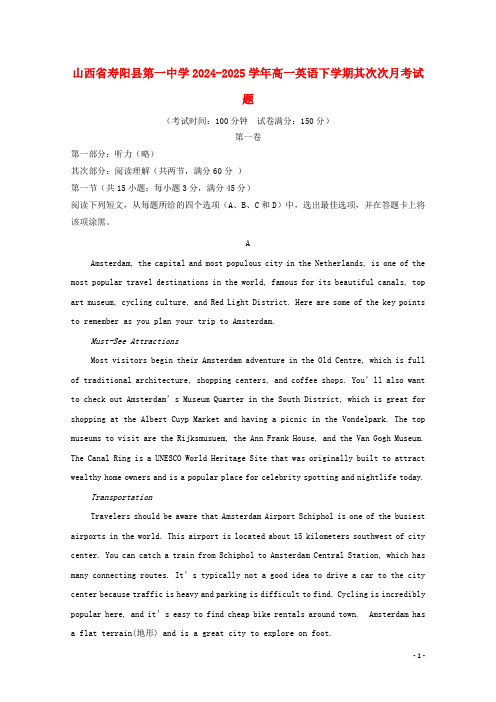 山西省寿阳县第一中学2024-2025学年高一英语下学期其次次月考试题

（考试时间：100分钟　试卷满分：150分）

第一卷

第一部分：听力（略）

其次部分：阅读理解（共两节，满分60分 ）

第一节（共15小题；每小题3分，满分45分）

阅读下列短文，从每题所给的四个选项（A、B、C和D）中，选出最佳选项，并在答题卡上将该项涂黑。

A

Amsterdam, the capital and most populous city in the Netherlands, is one of the most popular travel destinations in the world, famous for its beautiful canals, top art museum, cycling culture, and Red Light District. Here are some of the key points to remember as you plan your trip to Amsterdam.

Must-See Attractions

Most visitors begin their Amsterdam adventure in the Old Centre, which is full of traditional architecture, shopping centers, and coffee shops. You'll also want to check out Amsterdam's Museum Quarter in the South District, which is great for shopping at the Albert Cuyp Market and having a picnic in the Vondelpark. The top museums to visit are the Rijksmusuem, the Ann Frank House, and the Van Gogh Museum. The Canal Ring is a UNESCO World Heritage Site that was originally built to attract wealthy home owners and is a popular place for celebrity spotting and nightlife today.

Transportation

Travelers should be aware that Amsterdam Airport Schiphol is one of the busiest airports in the world. This airport is located about 15 kilometers southwest of city center. You can catch a train from Schiphol to Amsterdam Central Station, which has many connecting routes. It's typically not a good idea to drive a car to the city center because traffic is heavy and parking is difficult to find. Cycling is incredibly popular here, and it's easy to find cheap bike rentals around town. Amsterdam has a flat terrain(地形) and is a great city to explore on foot.

- 1 -